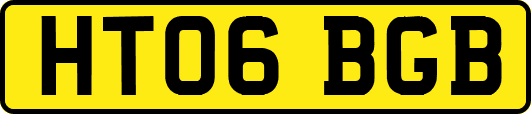 HT06 BGB